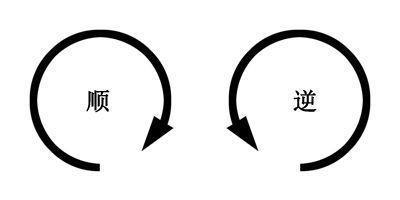 顺

逆